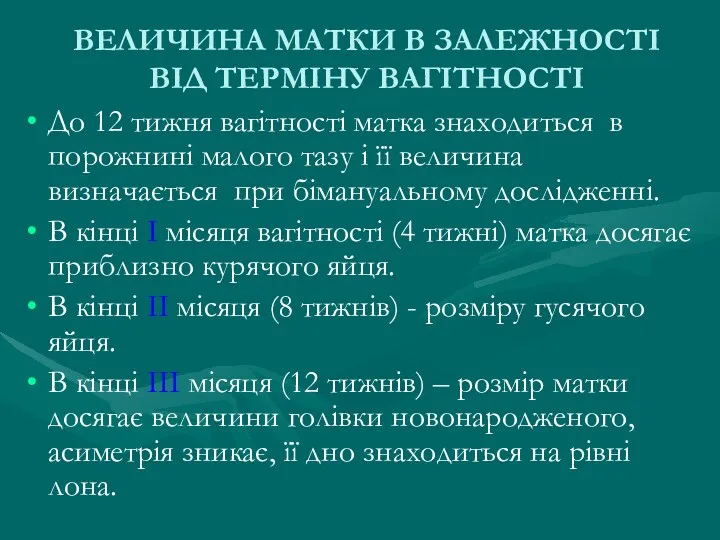 ВЕЛИЧИНА МАТКИ В ЗАЛЕЖНОСТІ ВІД ТЕРМІНУ ВАГІТНОСТІ

• До 12 тижня вагітності матка знаходиться в порожнині малого тазу і її величина визначається при бімануальному дослідженні.

• В кінці I місяця вагітності (4 тижні) матка досягає приблизно курячого яйця.

• В кінці II місяця (8 тижнів) - розміру гусячого яйця.

• В кінці III місяця (12 тижнів) – розмір матки досягає величини голівки новонародженого, асиметрія зникає, її дно знаходиться на рівні лона.